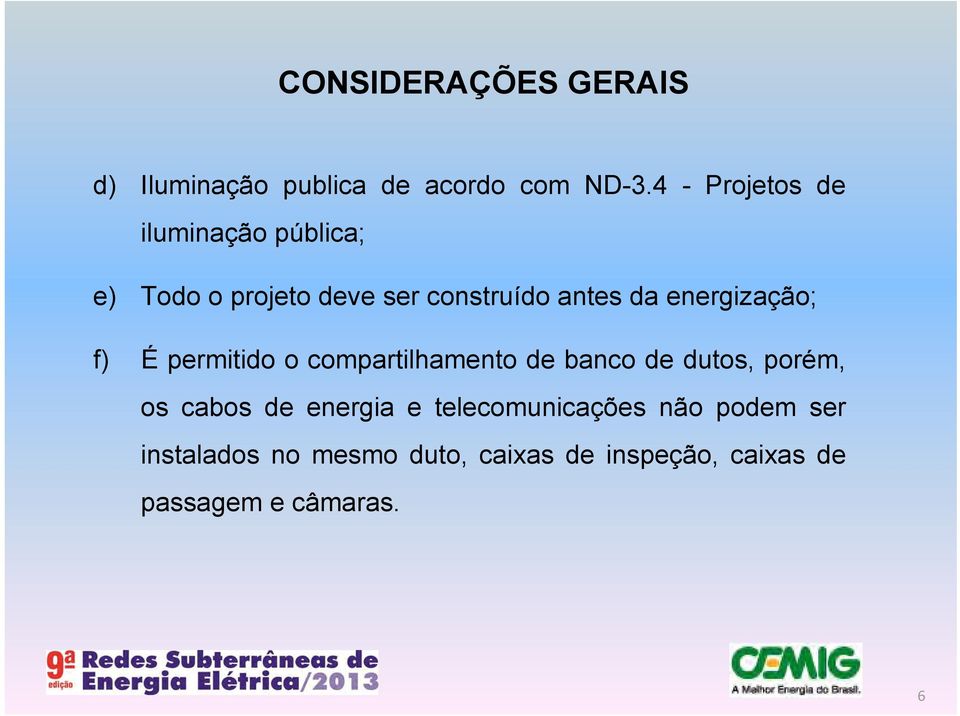 CONSIDERAÇÕES GERAIS

d) Iluminação publica de acordo com ND-3.4 - Projetos de iluminação pública;

e) Todo o projeto deve ser construído antes da energização;

f) É permitido o compartilhamento de banco de dutos, porém, os cabos de energia e telecomunicações não podem ser instalados no mesmo duto, caixas de inspeção, caixas de passagem e câmaras.

9ª edição Redes Subterrâneas de Energia Elétrica/2013

CEMIG
A Melhor Energia do Brasil.

6